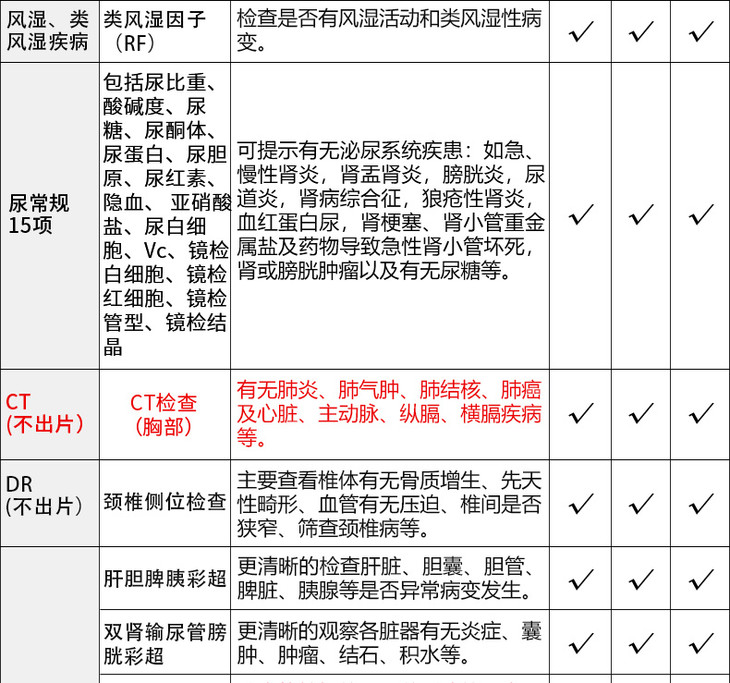 | 风湿、类风湿疾病 | 类风湿因子（RF） | 检查是否有风湿活动和类风湿性病变。 | ✓ | ✓ | ✓ |
|---|---|---|---|---|---|
| 尿常规15项 | 包括尿比重、酸碱度、尿糖、尿酮体、尿蛋白、尿胆原、尿红素、隐血、亚硝酸盐、尿白细胞、Vc、镜检白细胞、镜检红细胞、镜检管型、镜检结晶 | 可提示有无泌尿系统疾患：如急、慢性肾炎，肾盂肾炎，膀胱炎，尿道炎，肾病综合征，狼疮性肾炎，血红蛋白尿，肾梗塞、肾小管重金属盐及药物导致急性肾小管坏死，肾或膀胱肿瘤以及有无尿糖等。 | ✓ | ✓ | ✓ |
| CT（不出片） | CT检查（胸部） | 有无肺炎、肺气肿、肺结核、肺癌及心脏、主动脉、纵膈、横膈疾病等。 | ✓ | ✓ | ✓ |
| DR（不出片） | 颈椎侧位检查 | 主要查看椎体有无骨质增生、先天性畸形、血管有无压迫、椎间是否狭窄、筛查颈椎病等。 | ✓ | ✓ | ✓ |
|  | 肝胆脾胰彩超 | 更清晰的检查肝脏、胆囊、胆管、脾脏、胰腺等是否异常病变发生。 | ✓ | ✓ | ✓ |
|  | 双肾输尿管膀胱彩超 | 更清晰的观察各脏器有无炎症、囊肿、肿瘤、结石、积水等。 | ✓ | ✓ | ✓ |